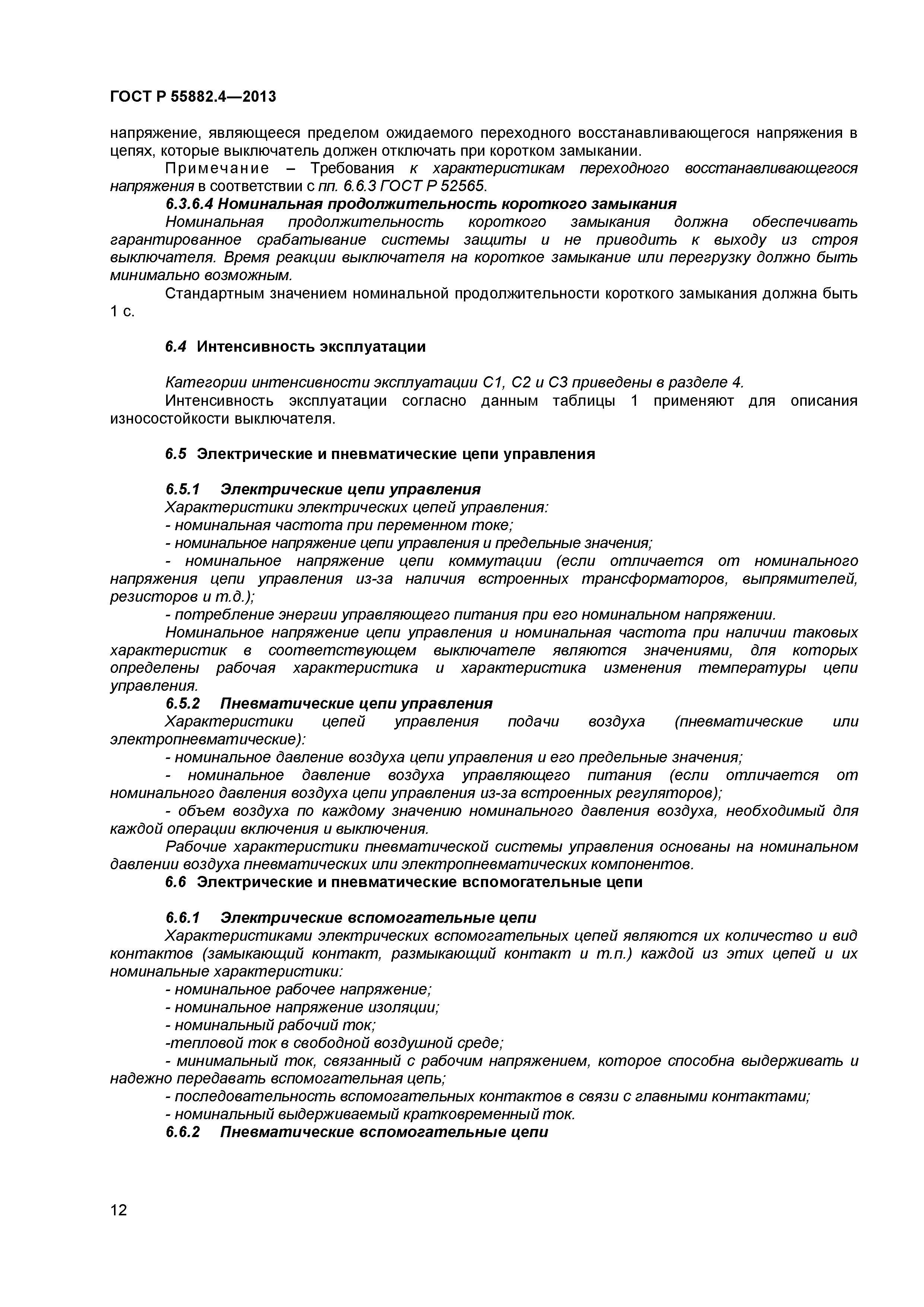 ГОСТ Р 55882.4—2013

напряжение, являющееся пределом ожидаемого переходного восстанавливающегося напряжения в цепях, которые выключатель должен отключать при коротком замыкании.

Примечание – Требования к характеристикам переходного восстанавливающегося напряжения в соответствии с пп. 6.6.3 ГОСТ Р 52565.

6.3.6.4 Номинальная продолжительность короткого замыкания

Номинальная продолжительность короткого замыкания должна обеспечивать гарантированное срабатывание системы защиты и не приводить к выходу из строя выключателя. Время реакции выключателя на короткое замыкание или перегрузку должно быть минимально возможным.

Стандартным значением номинальной продолжительности короткого замыкания должна быть 1 с.

6.4 Интенсивность эксплуатации

Категории интенсивности эксплуатации С1, С2 и С3 приведены в разделе 4.

Интенсивность эксплуатации согласно данным таблицы 1 применяют для описания износостойкости выключателя.

6.5 Электрические и пневматические цепи управления

6.5.1 Электрические цепи управления

Характеристики электрических цепей управления:

- номинальная частота при переменном токе;

- номинальное напряжение цепи управления и предельные значения;

- номинальное напряжение цепи коммутации (если отличается от номинального напряжения цепи управления из-за наличия встроенных трансформаторов, выпрямителей, резисторов и т.д.);

- потребление энергии управляющего питания при его номинальном напряжении.

Номинальное напряжение цепи управления и номинальная частота при наличии таковых характеристик в соответствующем выключателе являются значениями, для которых определены рабочая характеристика и характеристика изменения температуры цепи управления.

6.5.2 Пневматические цепи управления

Характеристики цепей управления подачи воздуха (пневматические или электропневматические):

- номинальное давление воздуха цепи управления и его предельные значения;

- номинальное давление воздуха управляющего питания (если отличается от номинального давления воздуха цепи управления из-за встроенных регуляторов);

- объем воздуха по каждому значению номинального давления воздуха, необходимый для каждой операции включения и выключения.

Рабочие характеристики пневматической системы управления основаны на номинальном давлении воздуха пневматических или электропневматических компонентов.

6.6 Электрические и пневматические вспомогательные цепи

6.6.1 Электрические вспомогательные цепи

Характеристиками электрических вспомогательных цепей являются их количество и вид контактов (замыкающий контакт, размыкающий контакт и т.п.) каждой из этих цепей и их номинальные характеристики:

- номинальное рабочее напряжение;

- номинальное напряжение изоляции;

- номинальный рабочий ток;

-тепловой ток в свободной воздушной среде;

- минимальный ток, связанный с рабочим напряжением, которое способна выдерживать и надежно передавать вспомогательная цепь;

- последовательность вспомогательных контактов в связи с главными контактами;

- номинальный выдерживаемый кратковременный ток.

6.6.2 Пневматические вспомогательные цепи

12